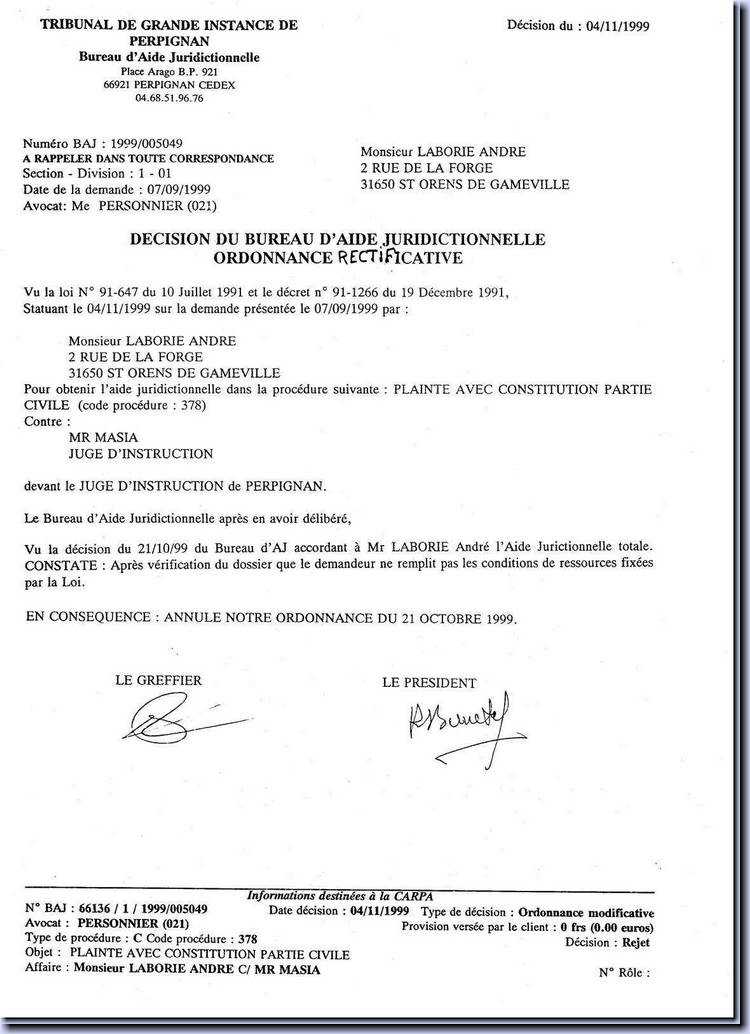 TRIBUNAL DE GRANDE INSTANCE DE PERPIGNAN
Bureau d'Aide Juridictionnelle
Place Arago B.P. 921
66921 PERPIGNAN CEDEX
04.68.51.96.76

Décision du : 04/11/1999

Numéro BAJ : 1999/005049
A RAPPELER DANS TOUTE CORRESPONDANCE
Section - Division : 1 - 01
Date de la demande : 07/09/1999
Avocat: Me PERSONNIER (021)

Monsieur LABORIE ANDRE
2 RUE DE LA FORGE
31650 ST ORENS DE GAMEVILLE

DECISION DU BUREAU D'AIDE JURIDICTIONNELLE
ORDONNANCE RECTIFICATIVE

Vu la loi N° 91-647 du 10 Juillet 1991 et le décret n° 91-1266 du 19 Décembre 1991,
Statuant le 04/11/1999 sur la demande présentée le 07/09/1999 par :

Monsieur LABORIE ANDRE
2 RUE DE LA FORGE
31650 ST ORENS DE GAMEVILLE
Pour obtenir l'aide juridictionnelle dans la procédure suivante : PLAINTE AVEC CONSTITUTION PARTIE CIVILE (code procédure : 378)
Contre :
MR MASIA
JUGE D'INSTRUCTION

devant le JUGE D'INSTRUCTION de PERPIGNAN.

Le Bureau d'Aide Juridictionnelle après en avoir délibéré,

Vu la décision du 21/10/99 du Bureau d'AJ accordant à Mr LABORIE André l'Aide Jurictionnelle totale.
CONSTATE : Après vérification du dossier que le demandeur ne remplit pas les conditions de ressources fixées par la Loi.

EN CONSEQUENCE : ANNULE NOTRE ORDONNANCE DU 21 OCTOBRE 1999.

LE GREFFIER

LE PRESIDENT

Informations destinées à la CARPA
N° BAJ : 66136 / 1 / 1999/005049
Avocat : PERSONNIER (021)
Type de procédure : C Code procédure : 378
Objet : PLAINTE AVEC CONSTITUTION PARTIE CIVILE
Affaire : Monsieur LABORIE ANDRE C/ MR MASIA
Date décision : 04/11/1999 Type de décision : Ordonnance modificative
Provision versée par le client : 0 frs (0.00 euros)
Décision : Rejet
N° Rôle :